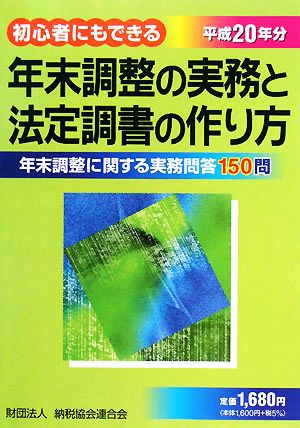 初心者にもできる

平成20年分

年末調整の実務と法定調書の作り方

年末調整に関する実務問答150問

定価1,680円
(本体1,600円+税5%)

財団法人　納税協会連合会